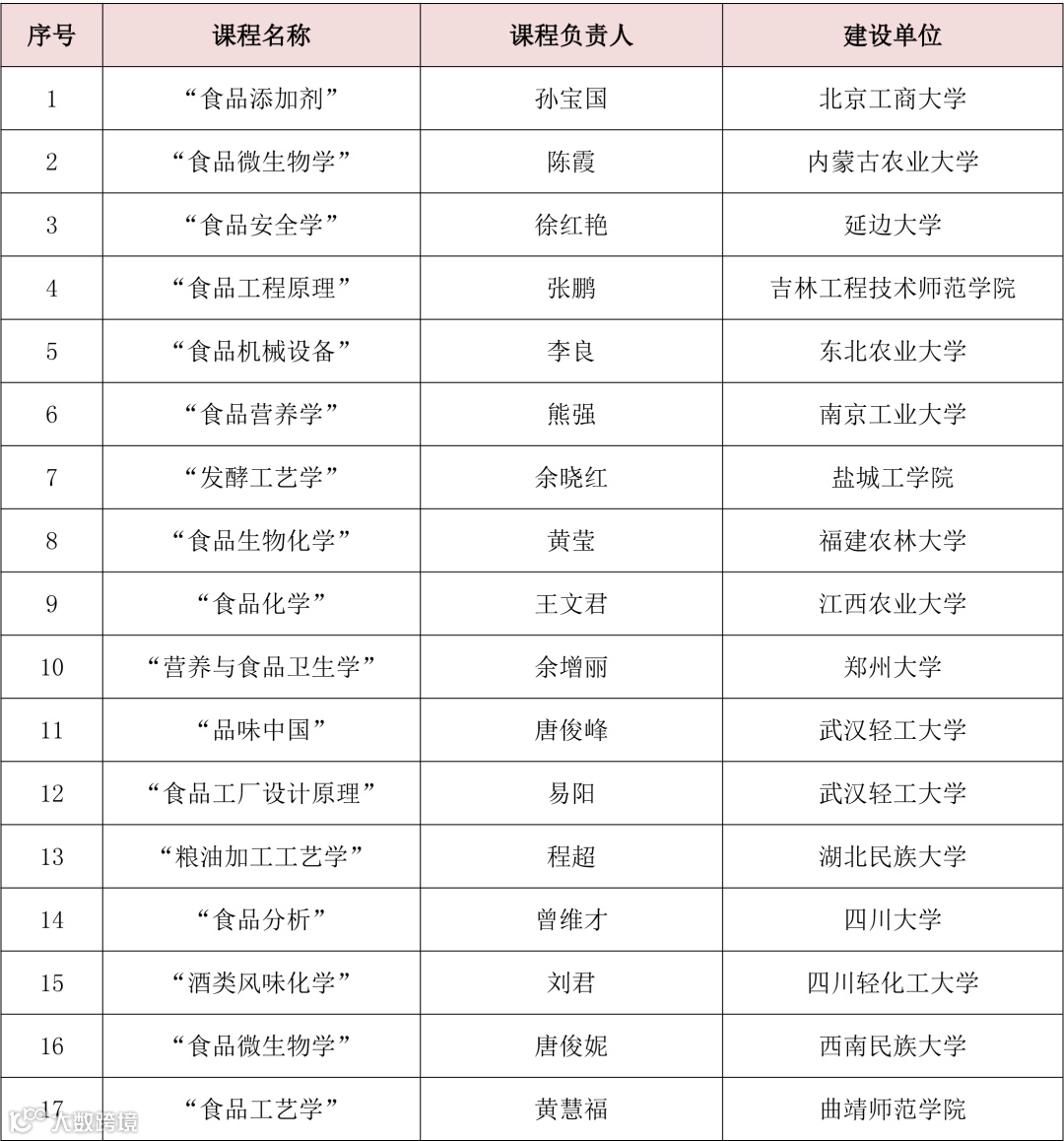 | 序号 | 课程名称 | 课程负责人 | 建设单位 |
|---|---|---|---|
| 1 | “食品添加剂” | 孙宝国 | 北京工商大学 |
| 2 | “食品微生物学” | 陈霞 | 内蒙古农业大学 |
| 3 | “食品安全学” | 徐红艳 | 延边大学 |
| 4 | “食品工程原理” | 张鹏 | 吉林工程技术师范学院 |
| 5 | “食品机械设备” | 李良 | 东北农业大学 |
| 6 | “食品营养学” | 熊强 | 南京工业大学 |
| 7 | “发酵工艺学” | 余晓红 | 盐城工学院 |
| 8 | “食品生物化学” | 黄莹 | 福建农林大学 |
| 9 | “食品化学” | 王文君 | 江西农业大学 |
| 10 | “营养与食品卫生学” | 余增丽 | 郑州大学 |
| 11 | “品味中国” | 唐俊峰 | 武汉轻工大学 |
| 12 | “食品工厂设计原理” | 易阳 | 武汉轻工大学 |
| 13 | “粮油加工工艺学” | 程超 | 湖北民族大学 |
| 14 | “食品分析” | 曾维才 | 四川大学 |
| 15 | “酒类风味化学” | 刘君 | 四川轻化工大学 |
| 16 | “食品微生物学” | 唐俊妮 | 西南民族大学 |
| 17 | “食品工艺学” | 黄慧福 | 曲靖师范学院 |

大数跨境